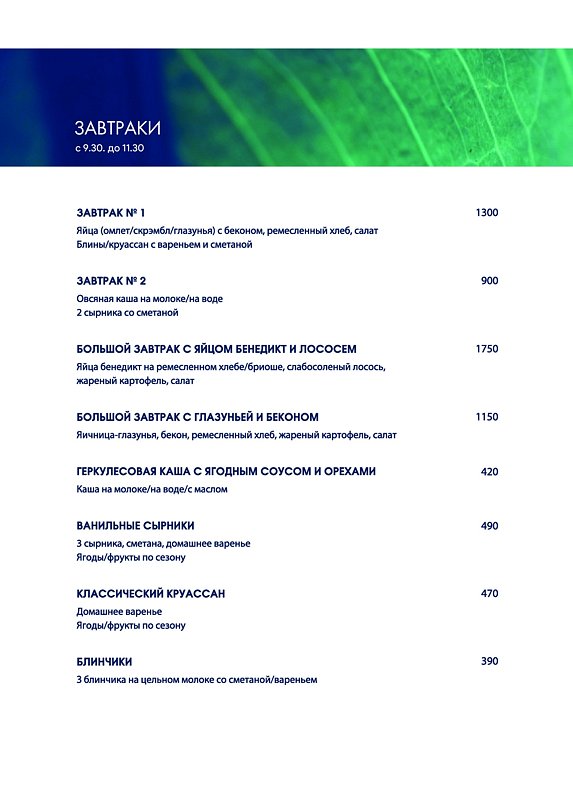 ЗАВТРАКИ
с 9.30. до 11.30

ЗАВТРАК № 1 1300
Яйца (омлет/скрэмбл/глазунья) с беконом, ремесленный хлеб, салат
Блины/круассан с вареньем и сметаной

ЗАВТРАК № 2 900
Овсяная каша на молоке/на воде
2 сырника со сметаной

БОЛЬШОЙ ЗАВТРАК С ЯЙЦОМ БЕНЕДИКТ И ЛОСОСЕМ 1750
Яйца бенедикт на ремесленном хлебе/бриоше, слабосоленый лосось, жареный картофель, салат

БОЛЬШОЙ ЗАВТРАК С ГЛАЗУНЬЕЙ И БЕКОНОМ 1150
Яичница-глазунья, бекон, ремесленный хлеб, жареный картофель, салат

ГЕРКУЛЕСОВАЯ КАША С ЯГОДНЫМ СОУСОМ И ОРЕХАМИ 420
Каша на молоке/на воде/с маслом

ВАНИЛЬНЫЕ СЫРНИКИ 490
3 сырника, сметана, домашнее варенье
Ягоды/фрукты по сезону

КЛАССИЧЕСКИЙ КРУАССАН 470
Домашнее варенье
Ягоды/фрукты по сезону

БЛИНЧИКИ 390
3 блинчика на цельном молоке со сметаной/вареньем